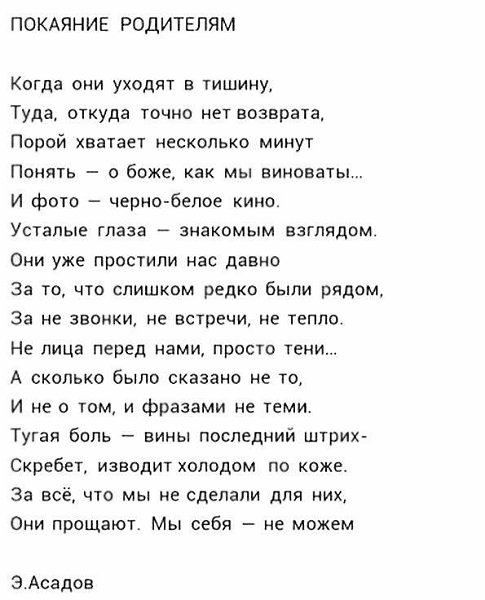 ПОКАЯНИЕ РОДИТЕЛЯМ

Когда они уходят в тишину,
Туда, откуда точно нет возврата,
Порой хватает несколько минут
Понять — о боже, как мы виноваты...
И фото — черно-белое кино.
Усталые глаза — знакомым взглядом.
Они уже простили нас давно
За то, что слишком редко были рядом,
За не звонки, не встречи, не тепло.
Не лица перед нами, просто тени...
А сколько было сказано не то,
И не о том, и фразами не теми.
Тугая боль — вины последний штрих-
Скребет, изводит холодом по коже.
За всё, что мы не сделали для них,
Они прощают. Мы себя — не можем

Э.Асадов